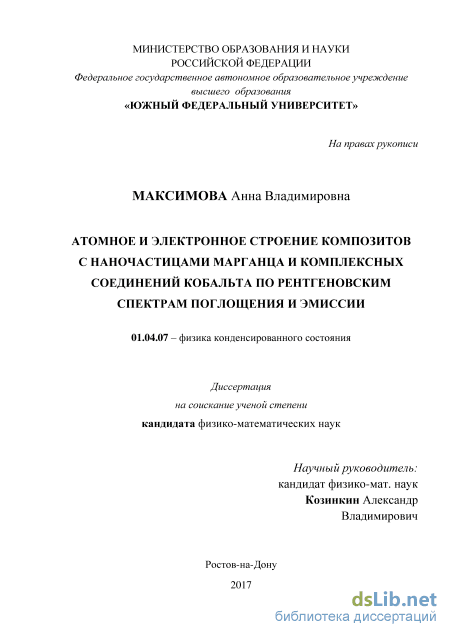 МИНИСТЕРСТВО ОБРАЗОВАНИЯ И НАУКИ
РОССИЙСКОЙ ФЕДЕРАЦИИ
Федеральное государственное автономное образовательное учреждение
высшего образования
«ЮЖНЫЙ ФЕДЕРАЛЬНЫЙ УНИВЕРСИТЕТ»

На правах рукописи

МАКСИМОВА Анна Владимировна

АТОМНОЕ И ЭЛЕКТРОННОЕ СТРОЕНИЕ КОМПОЗИТОВ С НАНОЧАСТИЦАМИ МАРГАНЦА И КОМПЛЕКСНЫХ СОЕДИНЕНИЙ КОБАЛЬТА ПО РЕНТГЕНОВСКИМ СПЕКТРАМ ПОГЛОЩЕНИЯ И ЭМИССИИ

01.04.07 – физика конденсированного состояния

Диссертация
на соискание ученой степени
кандидата физико-математических наук

Научный руководитель:
кандидат физико-мат. наук
Козинкин Александр
Владимирович

Ростов-на-Дону
2017

dsLib.net
библиотека диссертаций